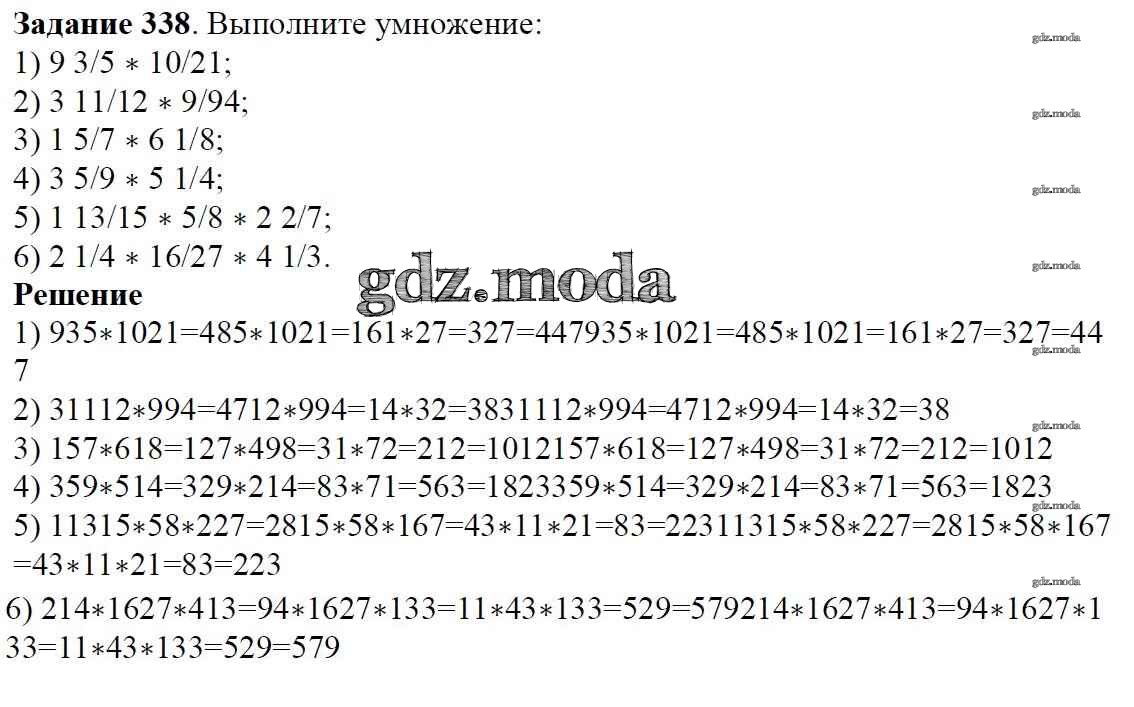 Задание 338. Выполните умножение:
1) 9 3/5 ∗ 10/21;
2) 3 11/12 ∗ 9/94;
3) 1 5/7 ∗ 6 1/8;
4) 3 5/9 ∗ 5 1/4;
5) 1 13/15 ∗ 5/8 ∗ 2 2/7;
6) 2 1/4 ∗ 16/27 ∗ 4 1/3.

Решение
1) 935∗1021=485∗1021=161∗27=327=447935∗1021=485∗1021=161∗27=327=447
2) 31112∗994=4712∗994=14∗32=3831112∗994=4712∗994=14∗32=38
3) 157∗618=127∗498=31∗72=212=1012157∗618=127∗498=31∗72=212=1012
4) 359∗514=329∗214=83∗71=563=1823359∗514=329∗214=83∗71=563=1823
5) 11315∗58∗227=2815∗58∗167=43∗11∗21=83=22311315∗58∗227=2815∗58∗167=43∗11∗21=83=223
6) 214∗1627∗413=94∗1627∗133=11∗43∗133=529=579214∗1627∗413=94∗1627∗133=11∗43∗133=529=579

gdz.moda